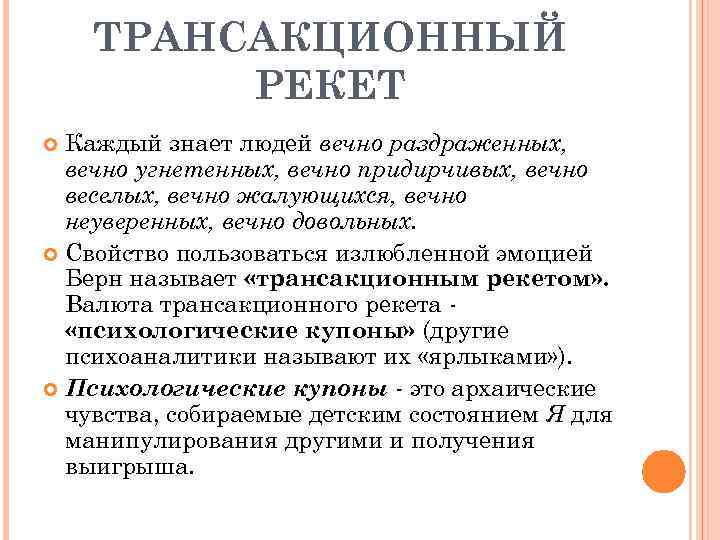 ТРАНСАКЦИОННЫЙ РЕКЕТ

Каждый знает людей вечно раздраженных, вечно угнетенных, вечно придирчивых, вечно веселых, вечно жалующихся, вечно неуверенных, вечно довольных.

Свойство пользоваться излюбленной эмоцией Берн называет «трансакционным рекетом». Валюта трансакционного рекета - «психологические купоны» (другие психоаналитики называют их «ярлыками»).

Психологические купоны - это архаические чувства, собираемые детским состоянием Я для манипулирования другими и получения выигрыша.